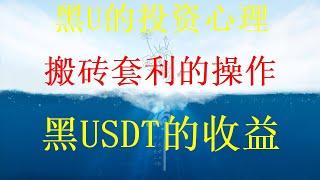 黑U的投资心理

搬砖套利的操作

黑USDT的收益